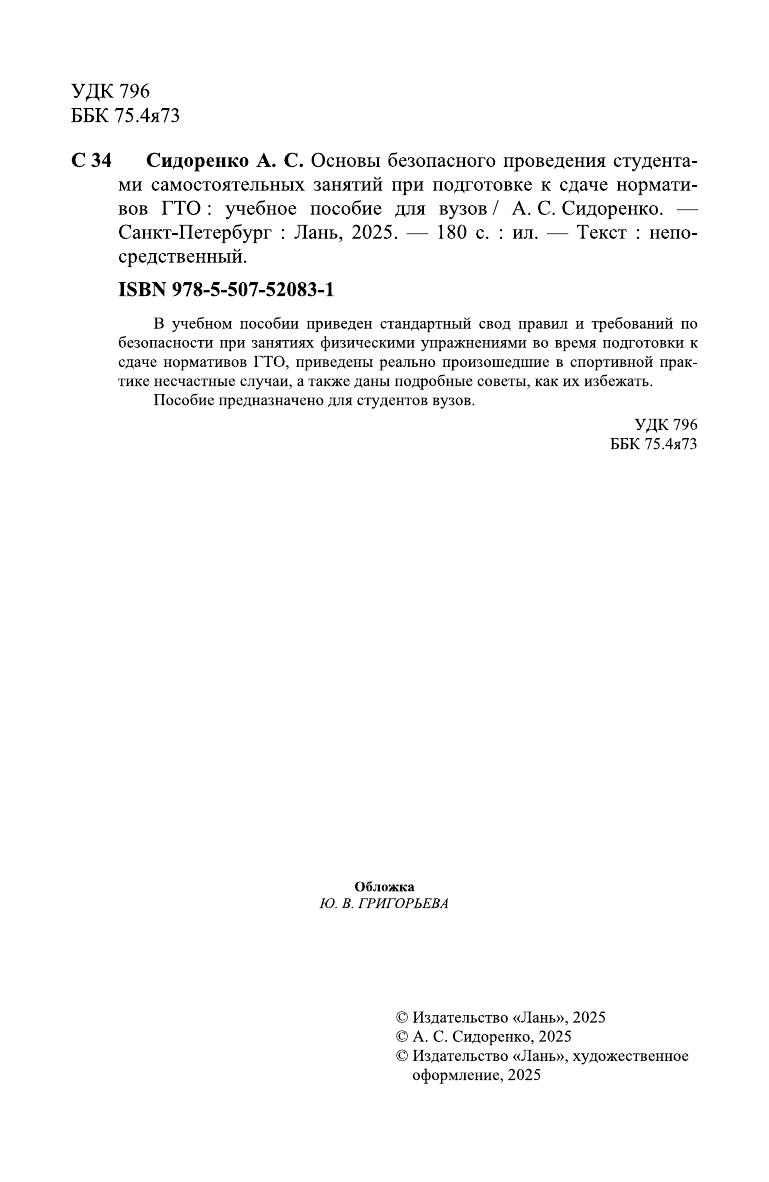 УДК 796
ББК 75.4я73

С 34 Сидоренко А. С. Основы безопасного проведения студентами самостоятельных занятий при подготовке к сдаче нормативов ГТО : учебное пособие для вузов / А. С. Сидоренко. — Санкт-Петербург : Лань, 2025. — 180 с. : ил. — Текст : непосредственный.

ISBN 978-5-507-52083-1

В учебном пособии приведен стандартный свод правил и требований по безопасности при занятиях физическими упражнениями во время подготовки к сдаче нормативов ГТО, приведены реально произошедшие в спортивной практике несчастные случаи, а также даны подробные советы, как их избежать.

Пособие предназначено для студентов вузов.

УДК 796
ББК 75.4я73

Обложка
Ю. В. ГРИГОРЬЕВА

© Издательство «Лань», 2025
© А. С. Сидоренко, 2025
© Издательство «Лань», художественное оформление, 2025